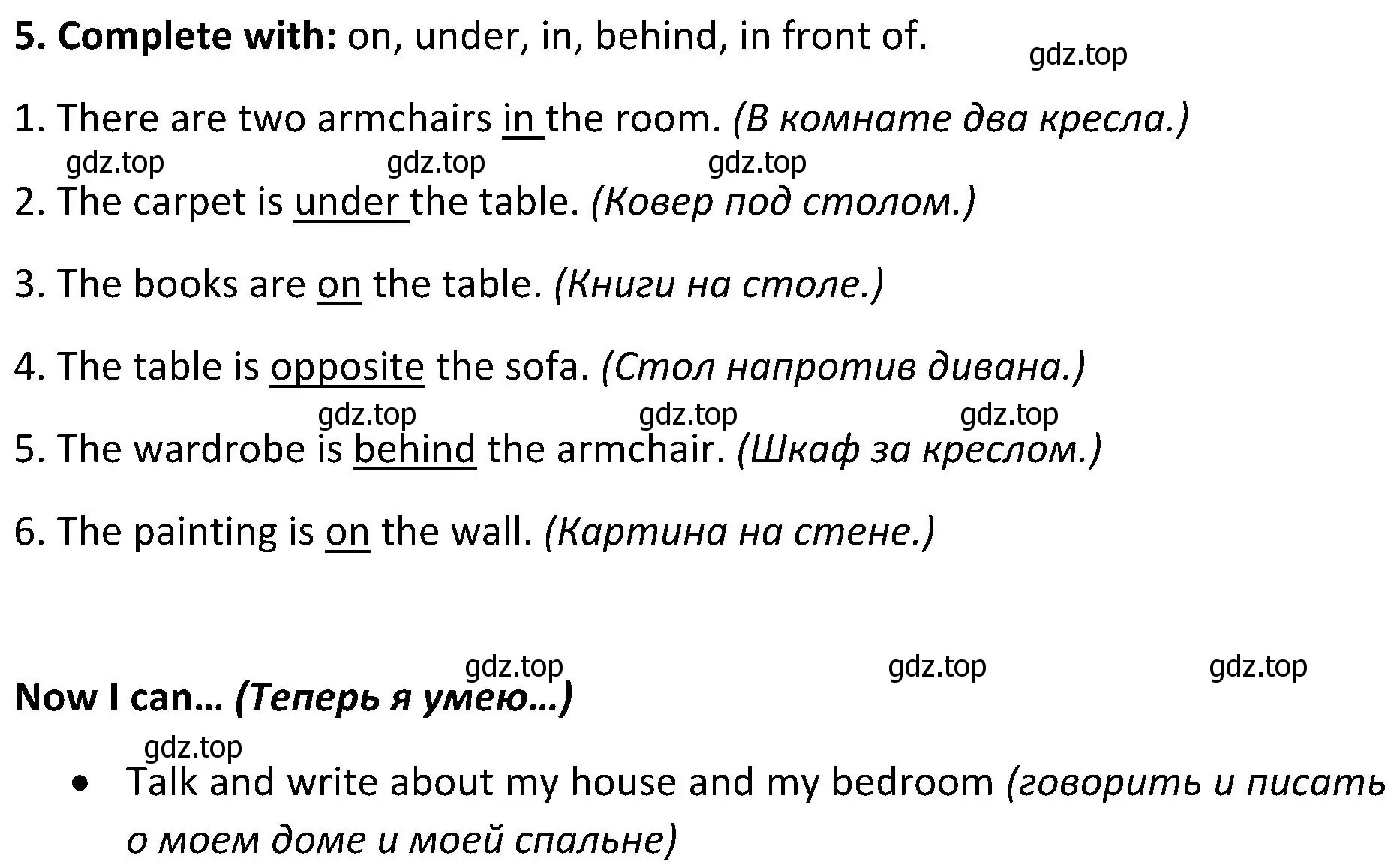 5. Complete with: on, under, in, behind, in front of.

gdz.top

1. There are two armchairs in the room. (В комнате два кресла.)

gdz.top gdz.top gdz.top

2. The carpet is under the table. (Ковер под столом.)

3. The books are on the table. (Книги на столе.)

4. The table is opposite the sofa. (Стол напротив дивана.)

gdz.top gdz.top gdz.top

5. The wardrobe is behind the armchair. (Шкаф за креслом.)

6. The painting is on the wall. (Картина на стене.)

gdz.top gdz.top gdz.top

Now I can... (Теперь я умею...)

gdz.top

• Talk and write about my house and my bedroom (говорить и писать о моем доме и моей спальне)